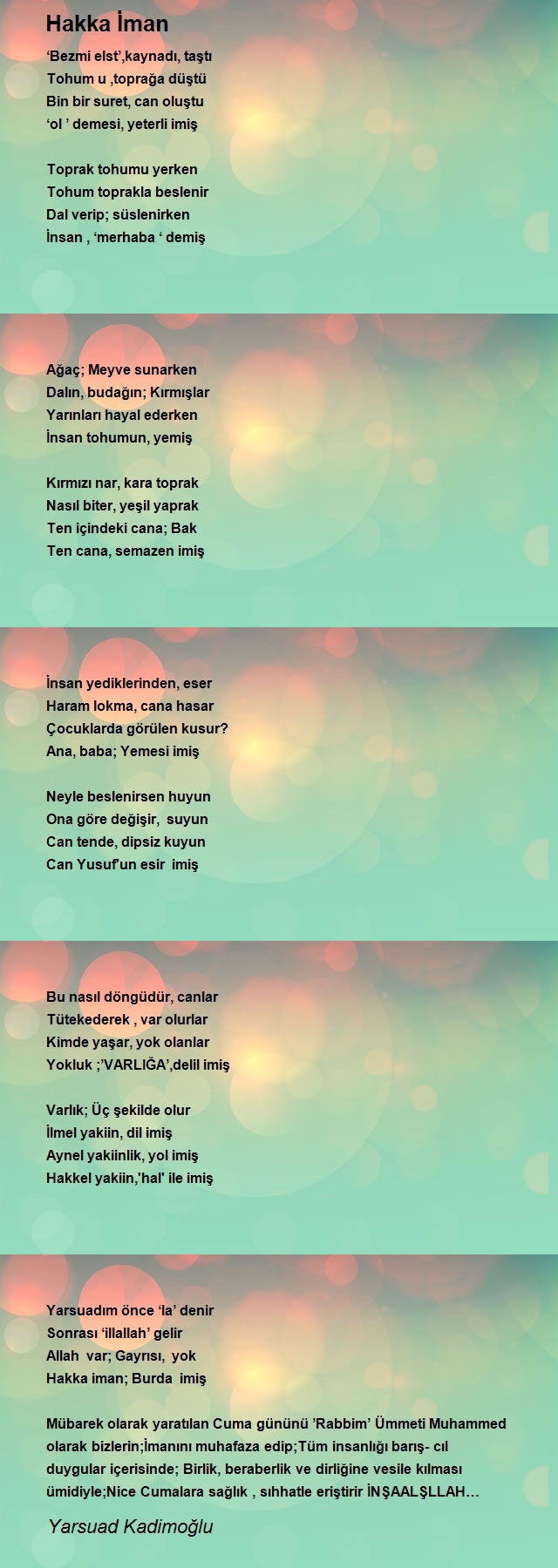 Hakka İman

‘Bezmi elst’,kaynadı, taştı
Tohum u ,toprağa düştü
Bin bir suret, can oluştu
‘ol ’ demesi, yeterli imiş

Toprak tohumu yerken
Tohum toprakla beslenir
Dal verip; süslenirken
İnsan , ‘merhaba ‘ demiş

Ağaç; Meyve sunarken
Dalın, budağın; Kırmışlar
Yarınları hayal ederken
İnsan tohumun, yemiş

Kırmızı nar, kara toprak
Nasıl biter, yeşil yaprak
Ten içindeki cana; Bak
Ten cana, semazen imiş

İnsan yediklerinden, eser
Haram lokma, cana hasar
Çocuklarda görülen kusur?
Ana, baba; Yemesi imiş

Neyle beslenirsen huyun
Ona göre değişir, suyun
Can tende, dipsiz kuyun
Can Yusuf'un esir imiş

Bu nasıl döngüdür, canlar
Tütekederek , var olurlar
Kimde yaşar, yok olanlar
Yokluk ;’VARLIĞA’,delil imiş

Varlık; Üç şekilde olur
İlmel yakiin, dil imiş
Aynel yakiinlik, yol imiş
Hakkel yakiin,'hal' ile imiş

Yarsuadım önce ‘la’ denir
Sonrası ‘illallah’ gelir
Allah var; Gayrısı, yok
Hakka iman; Burda imiş

Mübarek olarak yaratılan Cuma gününü ’Rabbim’ Ümmeti Muhammed olarak bizlerin;İmanını muhafaza edip;Tüm insanlığı barış- cıl duygular içerisinde; Birlik, beraberlik ve dirliğine vesile kılması ümidiyle;Nice Cumalara sağlık , sıhhatle eriştirir İNŞAALŞLLAH…

Yarsuad Kadimoğlu